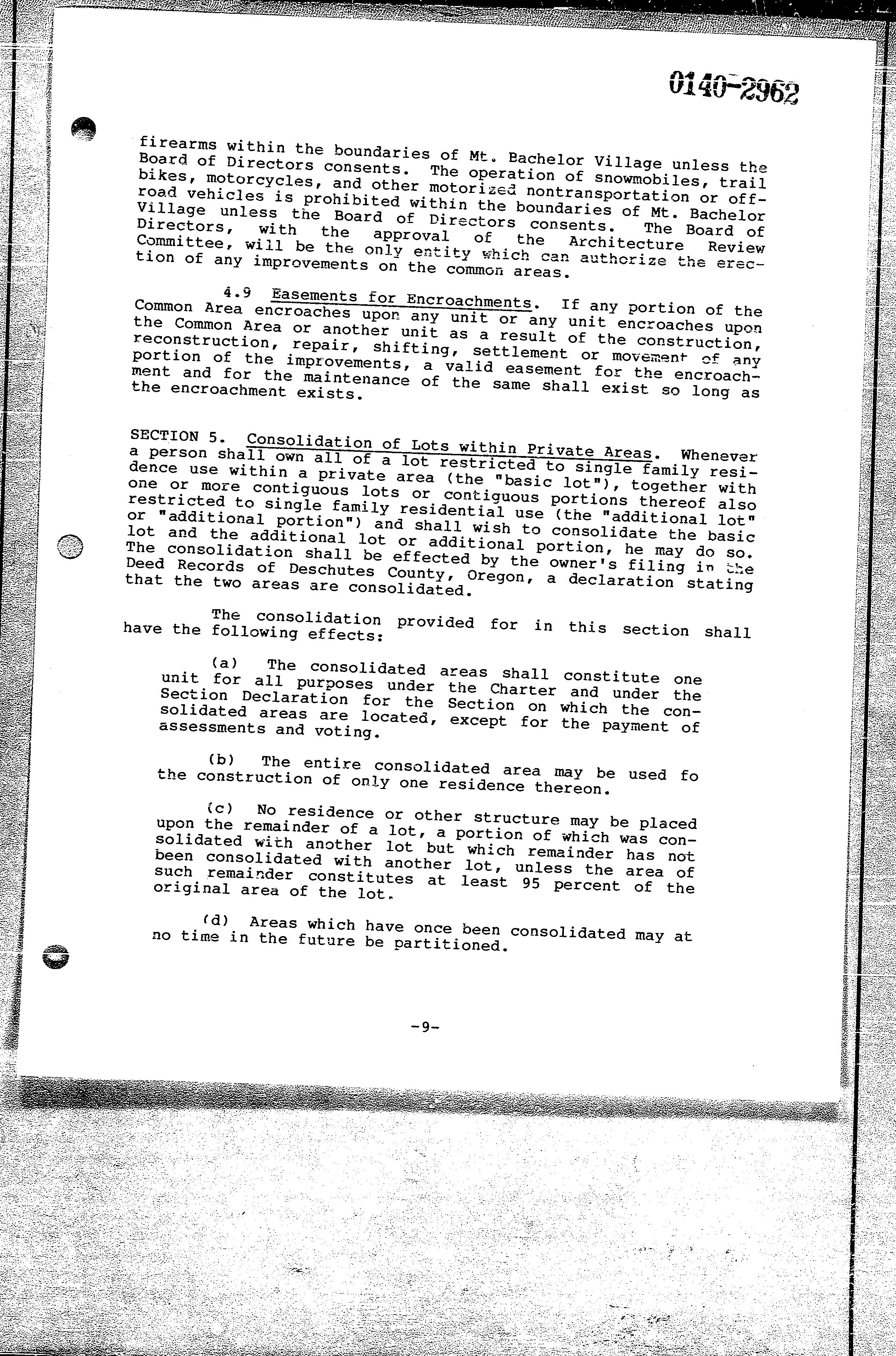 0140-2962

firearms within the boundaries of Mt. Bachelor Village unless the Board of Directors consents. The operation of snowmobiles, trail bikes, motorcycles, and other motorized nontransportation or off-road vehicles is prohibited within the boundaries of Mt. Bachelor Village unless the Board of Directors consents. The Board of Directors, with the approval of the Architecture Review Committee, will be the only entity which can authorize the erection of any improvements on the common areas.

4.9 Easements for Encroachments. If any portion of the Common Area encroaches upon any unit or any unit encroaches upon the Common Area or another unit as a result of the construction, reconstruction, repair, shifting, settlement or movement of any portion of the improvements, a valid easement for the encroachment and for the maintenance of the same shall exist so long as the encroachment exists.

SECTION 5. Consolidation of Lots within Private Areas. Whenever a person shall own all of a lot restricted to single family residence use within a private area (the "basic lot"), together with one or more contiguous lots or contiguous portions thereof also restricted to single family residential use (the "additional lot" or "additional portion") and shall wish to consolidate the basic lot and the additional lot or additional portion, he may do so. The consolidation shall be effected by the owner's filing in the Deed Records of Deschutes County, Oregon, a declaration stating that the two areas are consolidated.

The consolidation provided for in this section shall have the following effects:

(a) The consolidated areas shall constitute one unit for all purposes under the Charter and under the Section Declaration for the Section on which the consolidated areas are located, except for the payment of assessments and voting.

(b) The entire consolidated area may be used fo the construction of only one residence thereon.

(c) No residence or other structure may be placed upon the remainder of a lot, a portion of which was consolidated with another lot but which remainder has not been consolidated with another lot, unless the area of such remainder constitutes at least 95 percent of the original area of the lot.

(d) Areas which have once been consolidated may at no time in the future be partitioned.

-9-